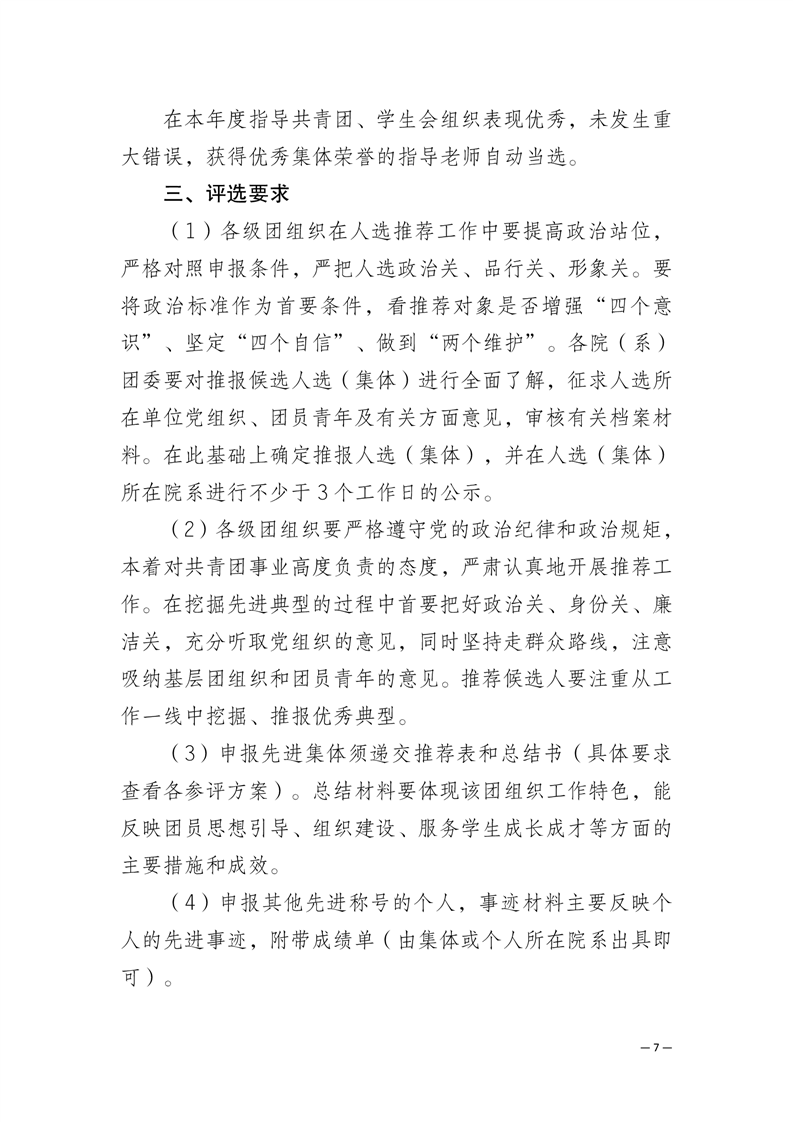 在本年度指导共青团、学生会组织表现优秀，未发生重大错误，获得优秀集体荣誉的指导老师自动当选。

三、评选要求

（1）各级团组织在人选推荐工作中要提高政治站位，严格对照申报条件，严把人选政治关、品行关、形象关。要将政治标准作为首要条件，看推荐对象是否增强“四个意识”、坚定“四个自信”、做到“两个维护”。各院（系）团委要对推报候选人选（集体）进行全面了解，征求人选所在单位党组织、团员青年及有关方面意见，审核有关档案材料。在此基础上确定推报人选（集体），并在人选（集体）所在院系进行不少于3个工作日的公示。

（2）各级团组织要严格遵守党的政治纪律和政治规矩，本着对共青团事业高度负责的态度，严肃认真地开展推荐工作。在挖掘先进典型的过程中首要把好政治关、身份关、廉洁关，充分听取党组织的意见，同时坚持走群众路线，注意吸纳基层团组织和团员青年的意见。推荐候选人要注重从工作一线中挖掘、推报优秀典型。

（3）申报先进集体须递交推荐表和总结书（具体要求查看各参评方案）。总结材料要体现该团组织工作特色，能反映团员思想引导、组织建设、服务学生成长成才等方面的主要措施和成效。

（4）申报其他先进称号的个人，事迹材料主要反映个人的先进事迹，附带成绩单（由集体或个人所在院系出具即可）。

—7—